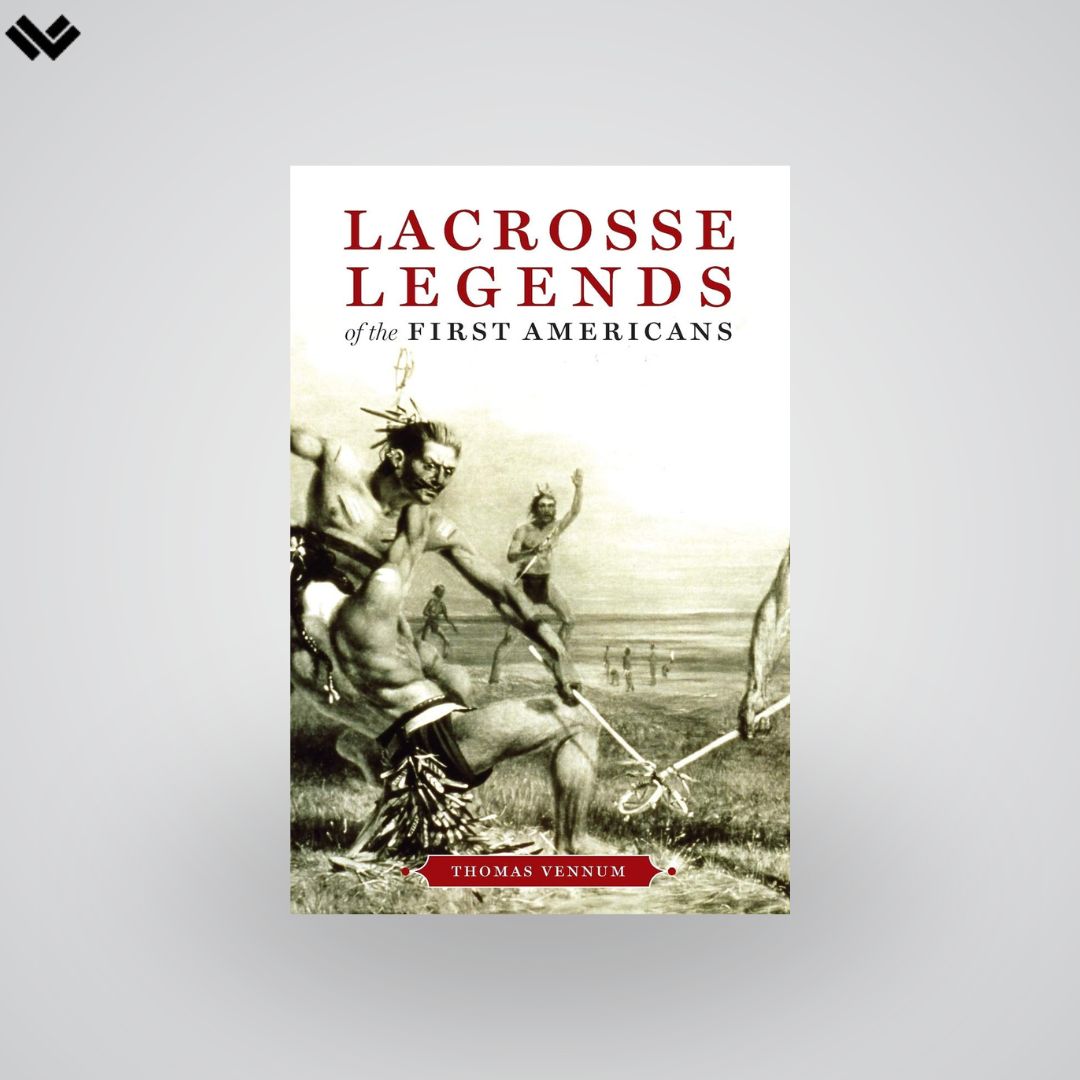 LACROSSE LEGENDS
of the FIRST AMERICANS

THOMAS VENNUM